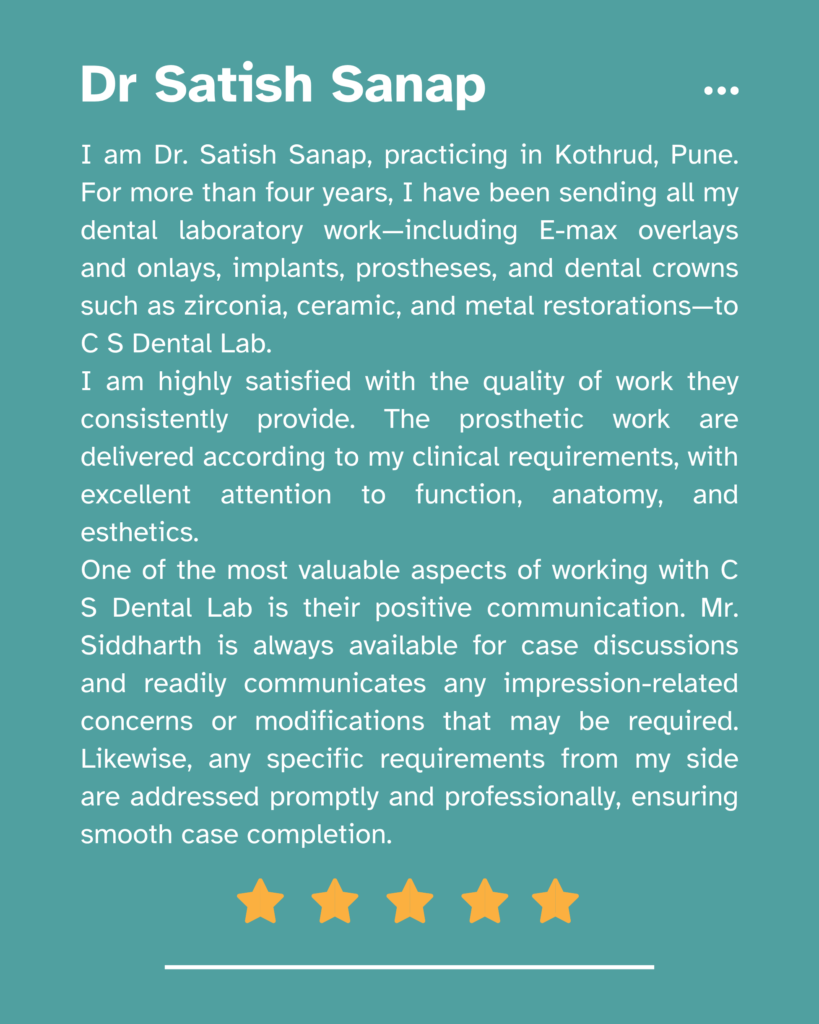 Dr Satish Sanap

I am Dr. Satish Sanap, practicing in Kothrud, Pune. For more than four years, I have been sending all my dental laboratory work—including E-max overlays and onlays, implants, prostheses, and dental crowns such as zirconia, ceramic, and metal restorations—to C S Dental Lab.

I am highly satisfied with the quality of work they consistently provide. The prosthetic work are delivered according to my clinical requirements, with excellent attention to function, anatomy, and esthetics.

One of the most valuable aspects of working with C S Dental Lab is their positive communication. Mr. Siddharth is always available for case discussions and readily communicates any impression-related concerns or modifications that may be required. Likewise, any specific requirements from my side are addressed promptly and professionally, ensuring smooth case completion.